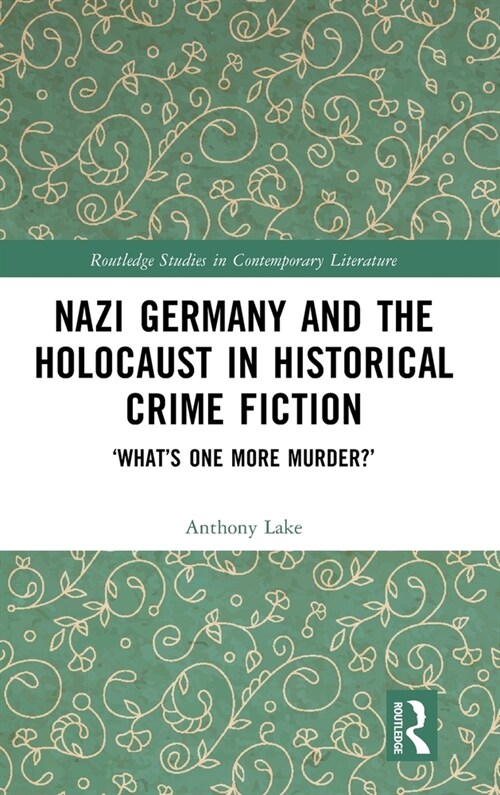 Routledge Studies in Contemporary Literature

NAZI GERMANY AND THE HOLOCAUST IN HISTORICAL CRIME FICTION

'WHAT'S ONE MORE MURDER?'

Anthony Lake

ROUTLEDGE